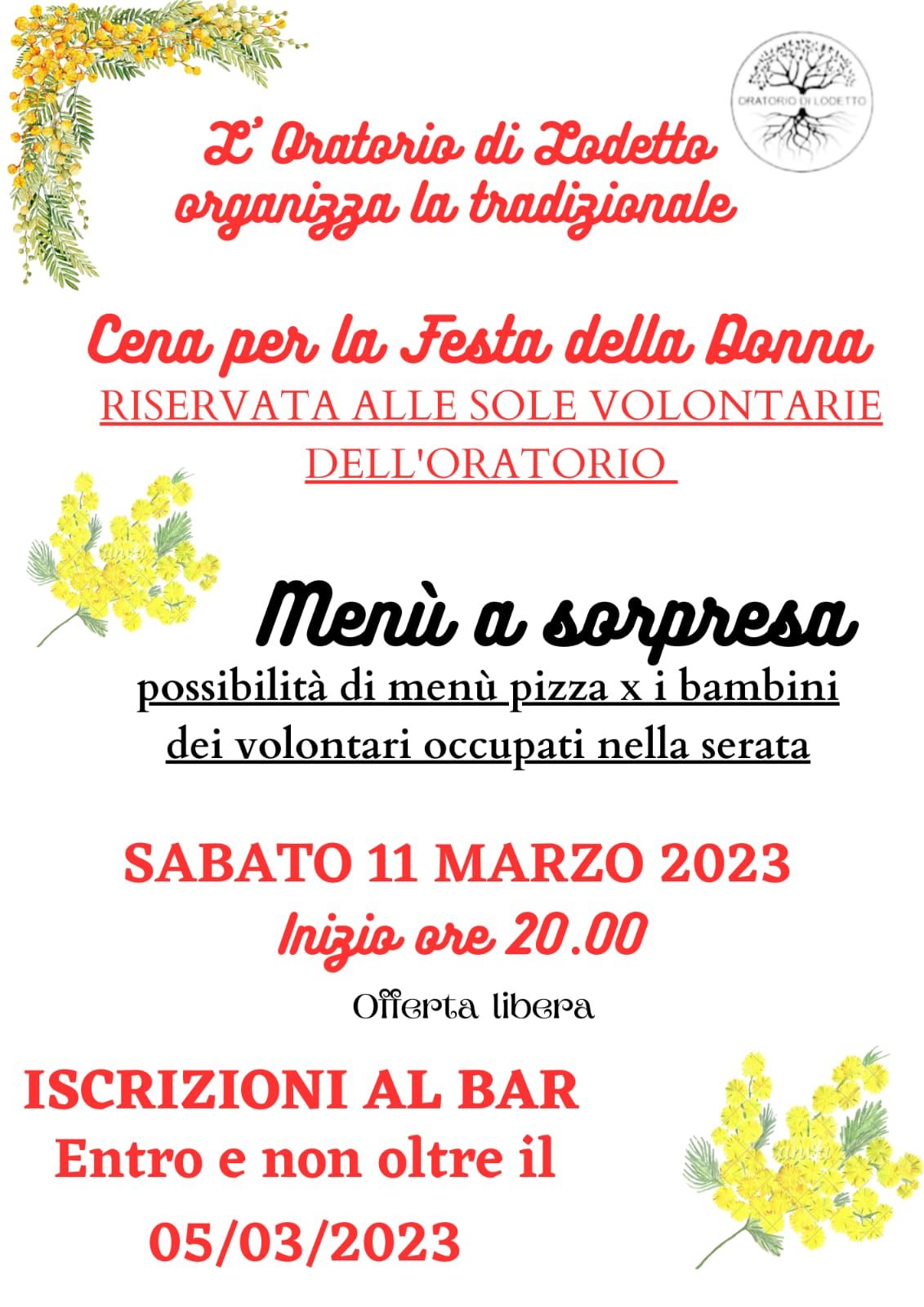 ORATORIO DI LODETTO

L' Oratorio di Lodetto organizza la tradizionale

Cena per la Festa della Donna

RISERVATA ALLE SOLE VOLONTARIE DELL'ORATORIO

Menù a sorpresa

possibilità di menù pizza x i bambini dei volontari occupati nella serata

SABATO 11 MARZO 2023

Inizio ore 20.00

Offerta libera

ISCRIZIONI AL BAR
Entro e non oltre il
05/03/2023